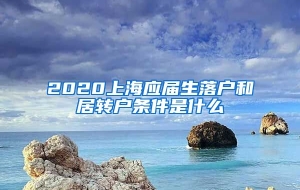 2020上海应届生落户和居转户条件是什么